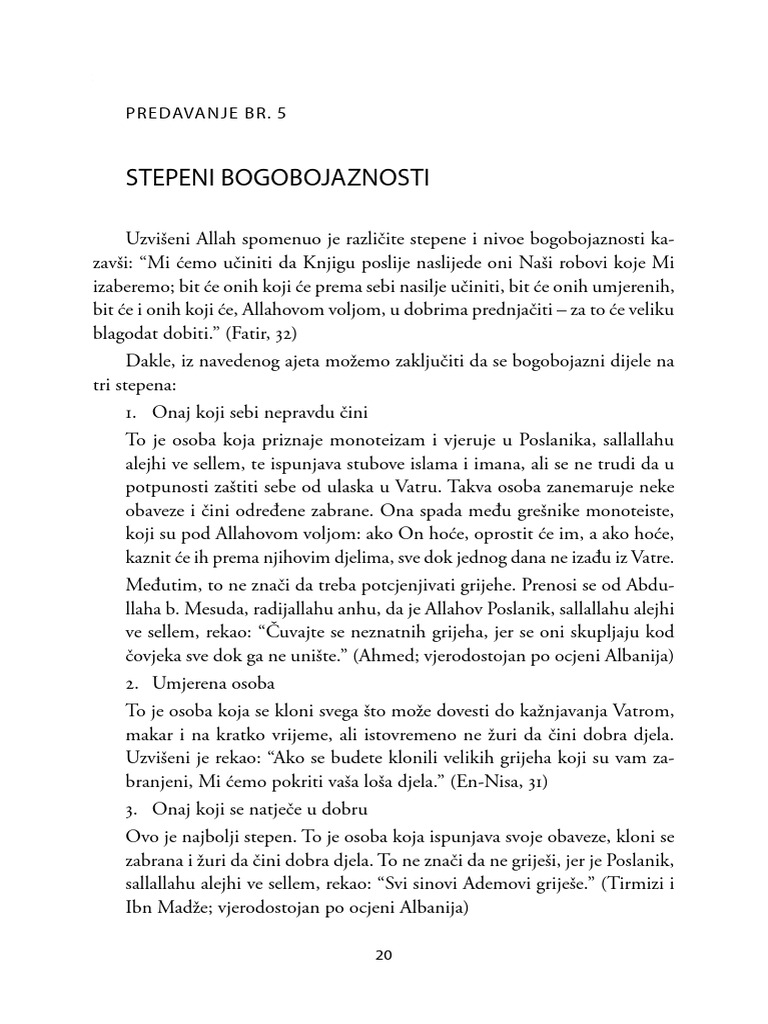 PREDAVANJE BR. 5

STEPENI BOGOBOJAZNOSTI

Uzvišeni Allah spomenuo je različite stepene i nivoe bogobojaznosti kazavši: "Mi ćemo učiniti da Knjigu poslije naslijede oni Naši robovi koje Mi izaberemo; bit će onih koji će prema sebi nasilje učiniti, bit će onih umjerenih, bit će i onih koji će, Allahovom voljom, u dobrima prednjačiti – za to će veliku blagodat dobiti." (Fatir, 32)

Dakle, iz navedenog ajeta možemo zaključiti da se bogobojazni dijele na tri stepena:

1. Onaj koji sebi nepravdu čini

To je osoba koja priznaje monoteizam i vjeruje u Poslanika, sallallahu alejhi ve sellem, te ispunjava stubove islama i imana, ali se ne trudi da u potpunosti zaštiti sebe od ulaska u Vatru. Takva osoba zanemaruje neke obaveze i čini određene zabrane. Ona spada među grešnike monoteiste, koji su pod Allahovom voljom: ako On hoće, oprostit će im, a ako hoće, kaznit će ih prema njihovim djelima, sve dok jednog dana ne izađu iz Vatre.

Međutim, to ne znači da treba potcjenjivati grijehe. Prenosi se od Abdullaha b. Mesuda, radijallahu anhu, da je Allahov Poslanik, sallallahu alejhi ve sellem, rekao: "Čuvajte se neznatnih grijeha, jer se oni skupljaju kod čovjeka sve dok ga ne unište." (Ahmed; vjerodostojan po ocjeni Albanija)

2. Umjerena osoba

To je osoba koja se kloni svega što može dovesti do kažnjavanja Vatrom, makar i na kratko vrijeme, ali istovremeno ne žuri da čini dobra djela. Uzvišeni je rekao: "Ako se budete klonili velikih grijeha koji su vam zabranjeni, Mi ćemo pokriti vaša loša djela." (En-Nisa, 31)

3. Onaj koji se natječe u dobru

Ovo je najbolji stepen. To je osoba koja ispunjava svoje obaveze, kloni se zabrana i žuri da čini dobra djela. To ne znači da ne griješi, jer je Poslanik, sallallahu alejhi ve sellem, rekao: "Svi sinovi Ademovi griješe." (Tirmizi i Ibn Madže; vjerodostojan po ocjeni Albanija)

20